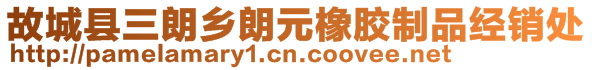 故城县三朗乡朗元橡胶制品经销处
http://pamelamary1.cn.coovee.net